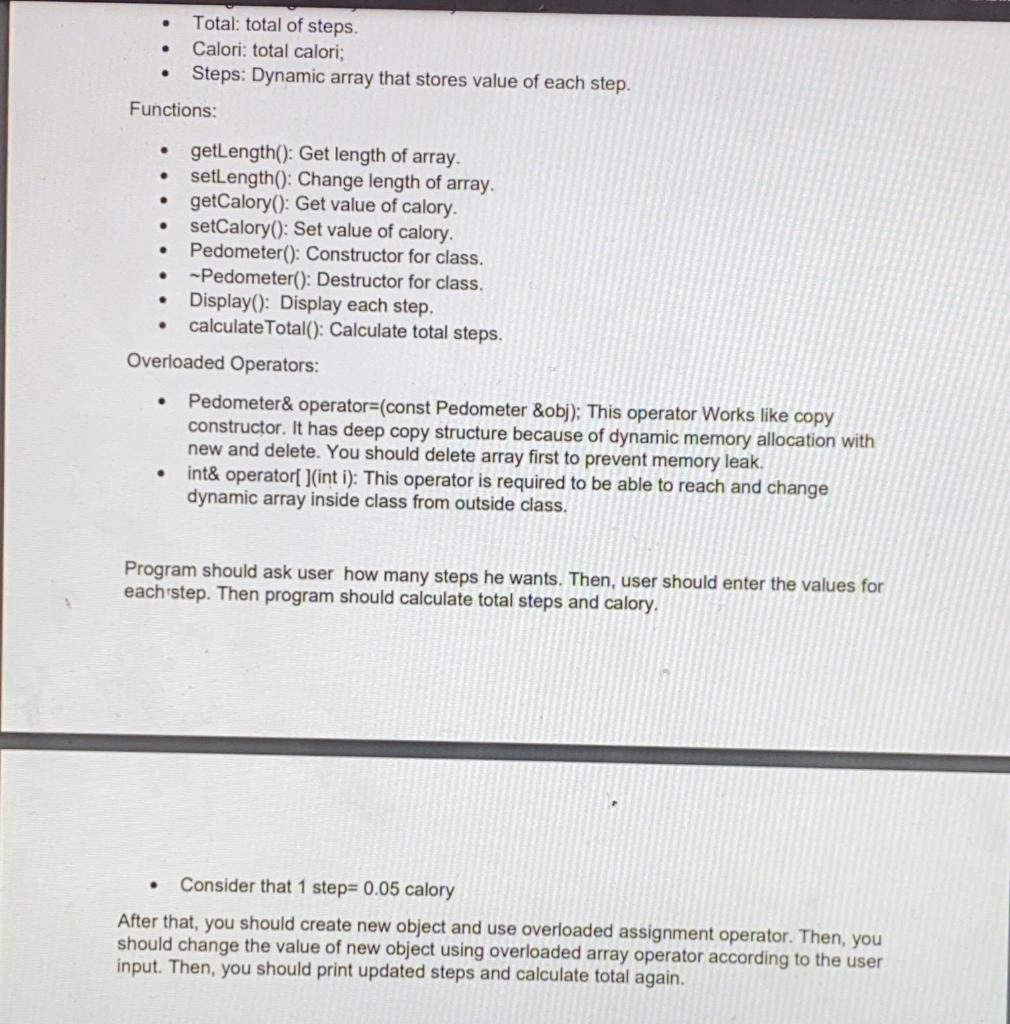 • Total: total of steps.
• Calori: total calori;
• Steps: Dynamic array that stores value of each step.

Functions:

• getLength(): Get length of array.
• setLength(): Change length of array.
• getCalory(): Get value of calory.
• setCalory(): Set value of calory.
• Pedometer(): Constructor for class.
• ~Pedometer(): Destructor for class.
• Display(): Display each step.
• calculateTotal(): Calculate total steps.

Overloaded Operators:

• Pedometer& operator=(const Pedometer &obj); This operator Works like copy constructor. It has deep copy structure because of dynamic memory allocation with new and delete. You should delete array first to prevent memory leak.
• int& operator[ ](int i): This operator is required to be able to reach and change dynamic array inside class from outside class.

Program should ask user how many steps he wants. Then, user should enter the values for each step. Then program should calculate total steps and calory.

• Consider that 1 step= 0.05 calory

After that, you should create new object and use overloaded assignment operator. Then, you should change the value of new object using overloaded array operator according to the user input. Then, you should print updated steps and calculate total again.